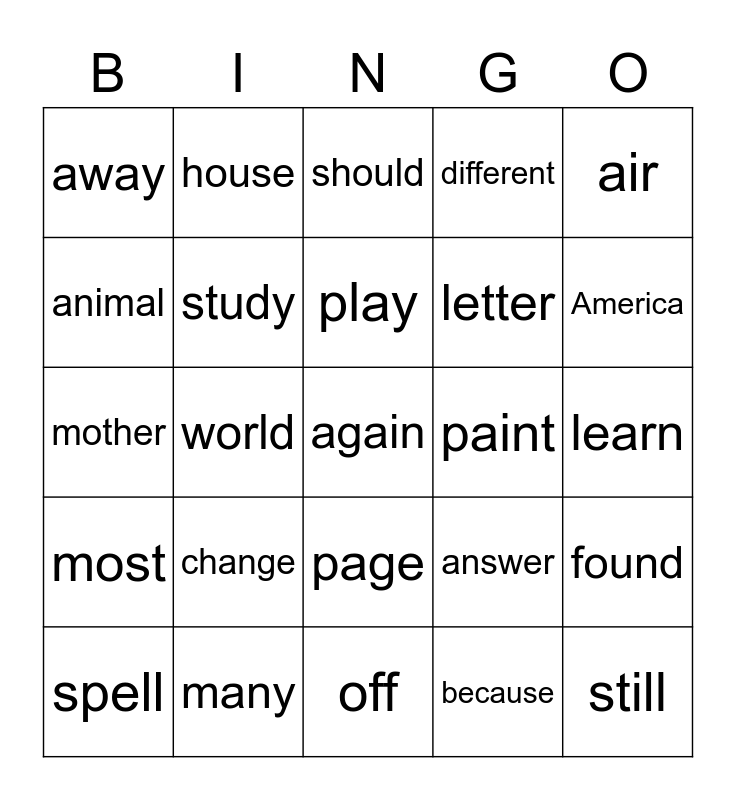 | B | I | N | G | O |
|---|---|---|---|---|
| away | house | should | different | air |
| animal | study | play | letter | America |
| mother | world | again | paint | learn |
| most | change | page | answer | found |
| spell | many | off | because | still |